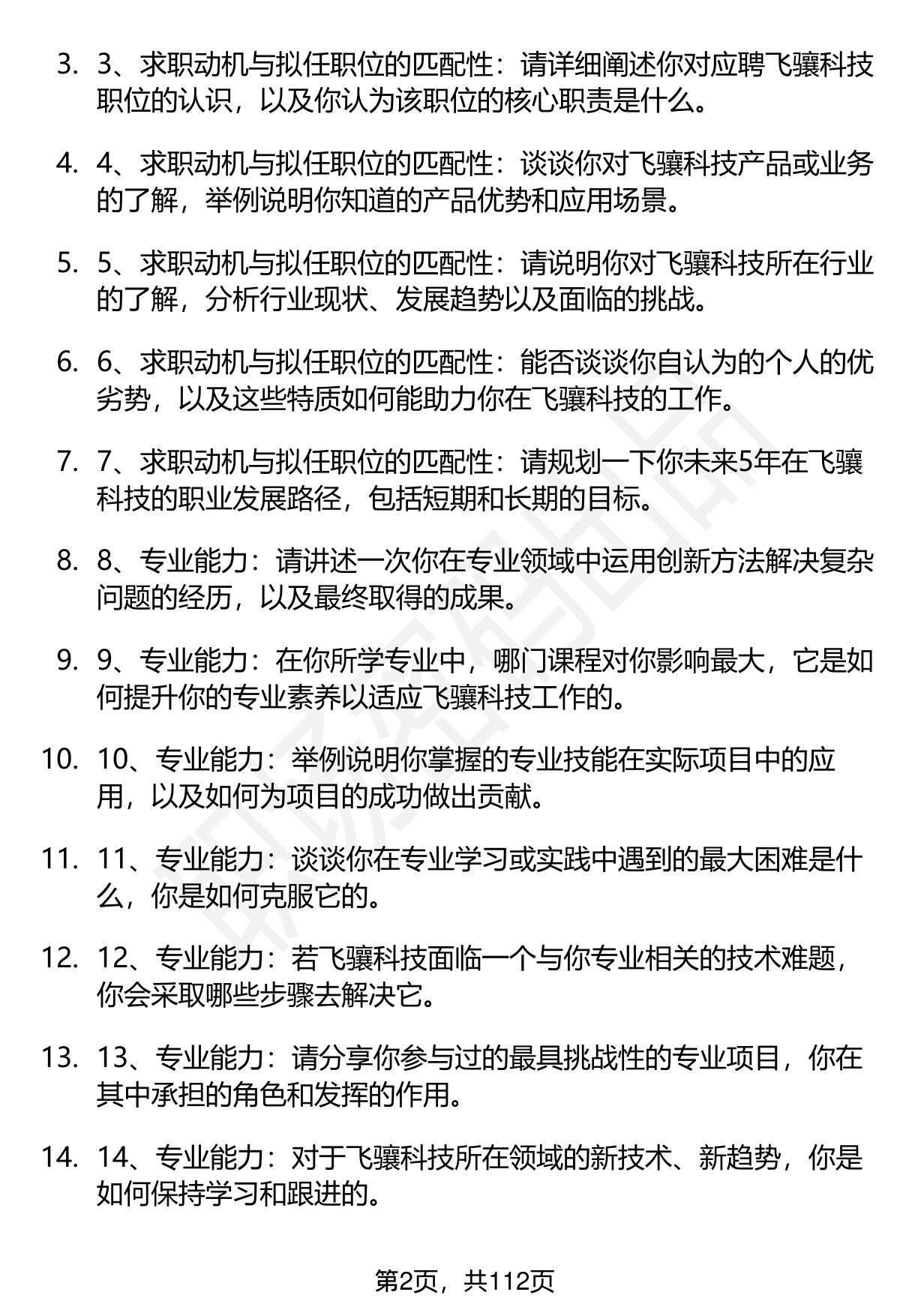 3. 3、求职动机与拟任职位的匹配性：请详细阐述你对应聘飞骧科技职位的认识，以及你认为该职位的核心职责是什么。

4. 4、求职动机与拟任职位的匹配性：谈谈你对飞骧科技产品或业务的了解，举例说明你知道的产品优势和应用场景。

5. 5、求职动机与拟任职位的匹配性：请说明你对飞骧科技所在行业的了解，分析行业现状、发展趋势以及面临的挑战。

6. 6、求职动机与拟任职位的匹配性：能否谈谈你自认为的个人的优劣势，以及这些特质如何能助力你在飞骧科技的工作。

7. 7、求职动机与拟任职位的匹配性：请规划一下你未来5年在飞骧科技的职业发展路径，包括短期和长期的目标。

8. 8、专业能力：请讲述一次你在专业领域中运用创新方法解决复杂问题的经历，以及最终取得的成果。

9. 9、专业能力：在你所学专业中，哪门课程对你影响最大，它是如何提升你的专业素养以适应飞骧科技工作的。

10. 10、专业能力：举例说明你掌握的专业技能在实际项目中的应用，以及如何为项目的成功做出贡献。

11. 11、专业能力：谈谈你在专业学习或实践中遇到的最大困难是什么，你是如何克服它的。

12. 12、专业能力：若飞骧科技面临一个与你专业相关的技术难题，你会采取哪些步骤去解决它。

13. 13、专业能力：请分享你参与过的最具挑战性的专业项目，你在其中承担的角色和发挥的作用。

14. 14、专业能力：对于飞骧科技所在领域的新技术、新趋势，你是如何保持学习和跟进的。

第2页，共112页